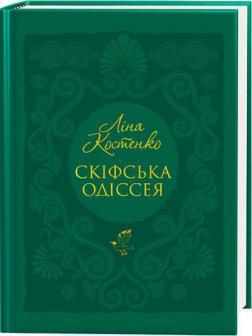 Ліна Костенко

СКІФСЬКА ОДІССЕЯ